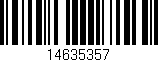 14635357